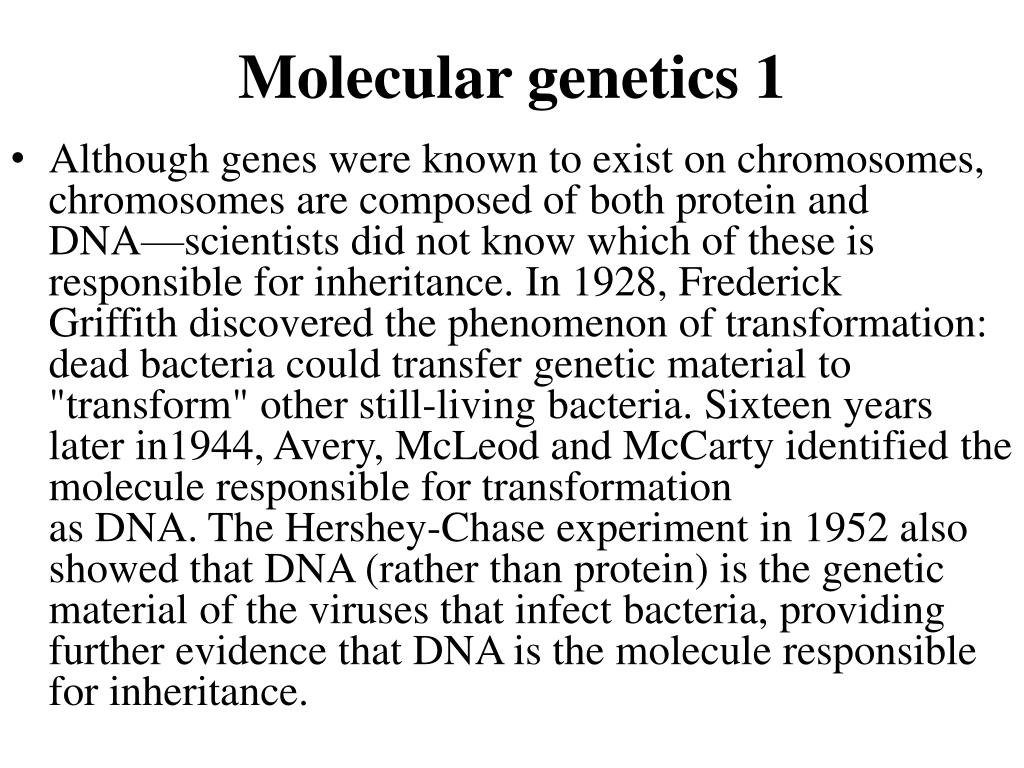 Molecular genetics 1

• Although genes were known to exist on chromosomes, chromosomes are composed of both protein and DNA—scientists did not know which of these is responsible for inheritance. In 1928, Frederick Griffith discovered the phenomenon of transformation: dead bacteria could transfer genetic material to "transform" other still-living bacteria. Sixteen years later in1944, Avery, McLeod and McCarty identified the molecule responsible for transformation as DNA. The Hershey-Chase experiment in 1952 also showed that DNA (rather than protein) is the genetic material of the viruses that infect bacteria, providing further evidence that DNA is the molecule responsible for inheritance.